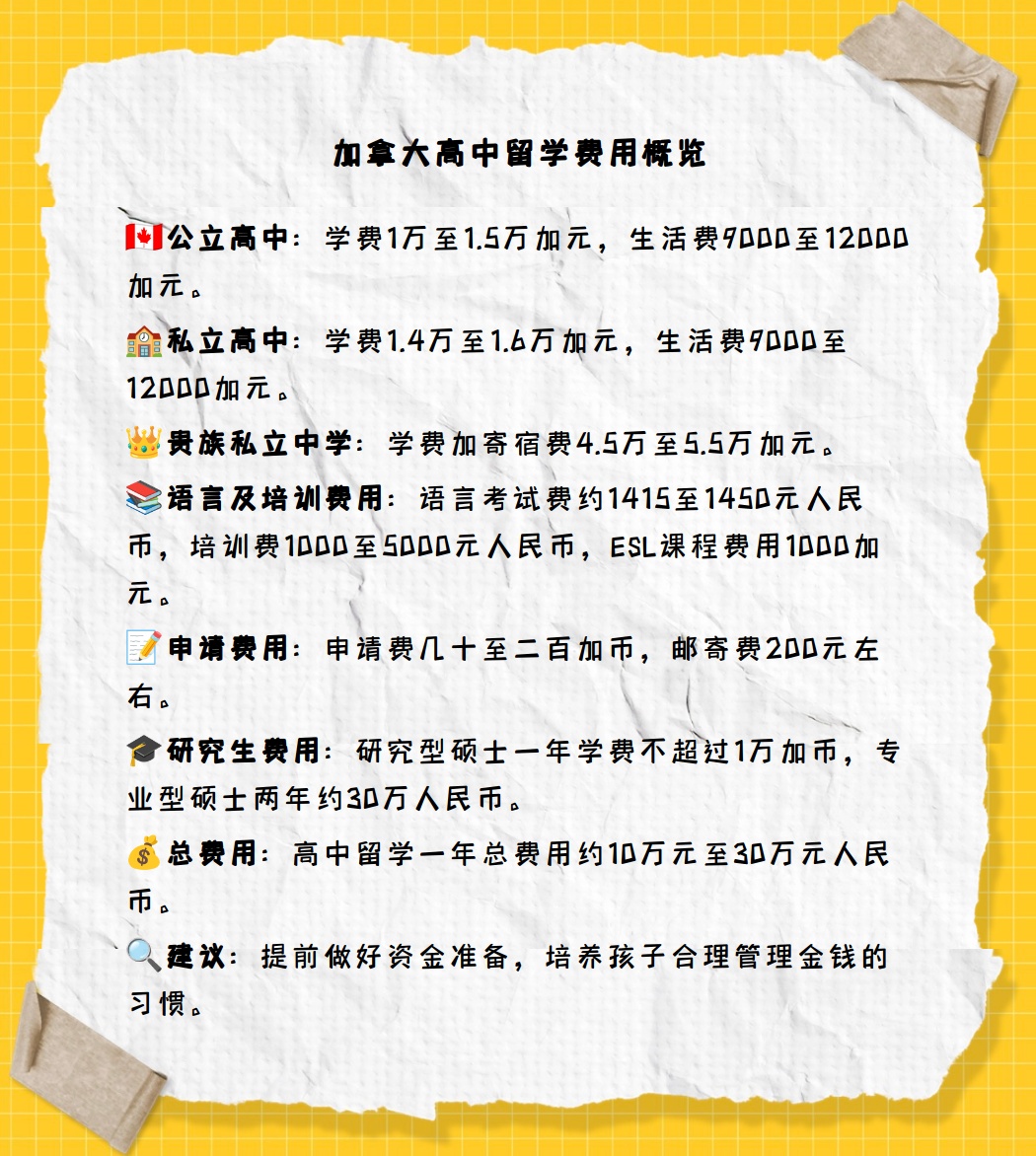 加拿大高中留学费用概览

🇨🇦公立高中：学费1万至1.5万加元，生活费9000至12000加元。

🏫私立高中：学费1.4万至1.6万加元，生活费9000至12000加元。

👑贵族私立中学：学费加寄宿费4.5万至5.5万加元。

📚语言及培训费用：语言考试费约1415至1450元人民币，培训费1000至5000元人民币，ESL课程费用1000加元。

📝申请费用：申请费几十至二百加币，邮寄费200元左右。

🎓研究生费用：研究型硕士一年学费不超过1万加币，专业型硕士两年约30万人民币。

💰总费用：高中留学一年总费用约10万元至30万元人民币。

🔍建议：提前做好资金准备，培养孩子合理管理金钱的习惯。